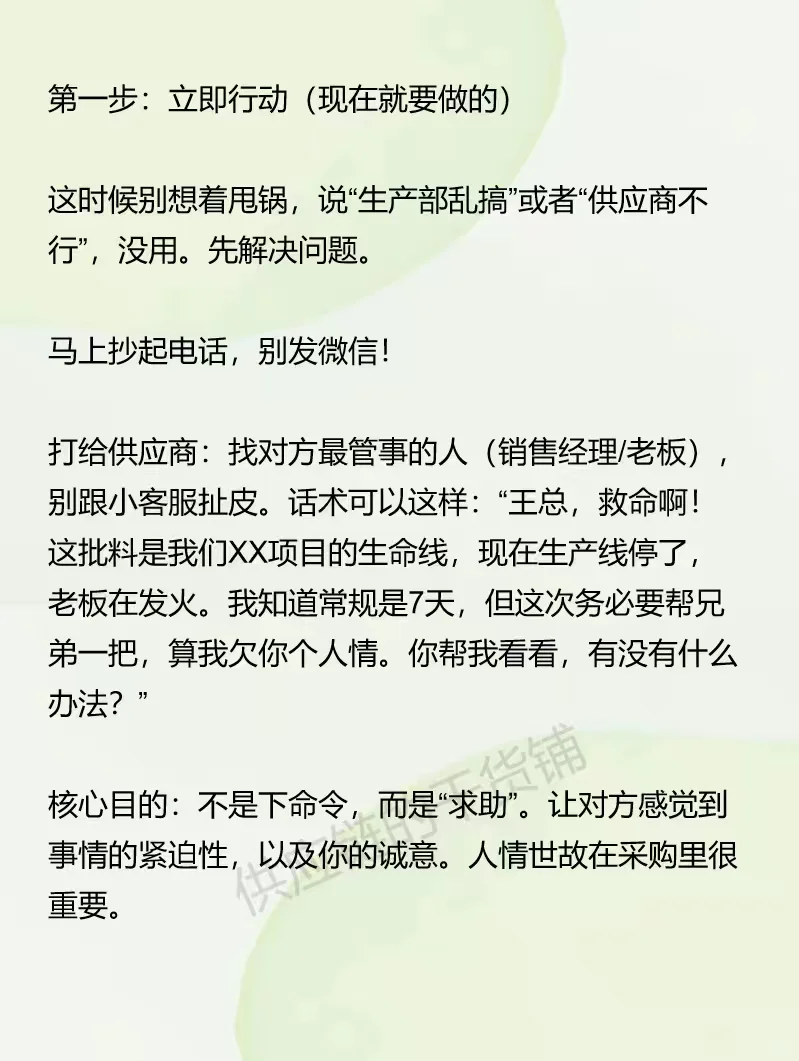 第一步：立即行动（现在就要做的）

这时候别想着甩锅，说“生产部乱搞”或者“供应商不行”，没用。先解决问题。

马上抄起电话，别发微信！

打给供应商：找对方最管事的人（销售经理/老板），别跟小客服扯皮。话术可以这样：“王总，救命啊！这批料是我们XX项目的生命线，现在生产线停了，老板在发火。我知道常规是7天，但这次务必要帮兄弟一把，算我欠你个人情。你帮我看看，有没有什么办法？”

核心目的：不是下命令，而是“求助”。让对方感觉到事情的紧迫性，以及你的诚意。人情世故在采购里很重要。

供应链干货铺